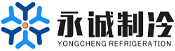 永诚制冷
YONGCHENG REFRIGERATION